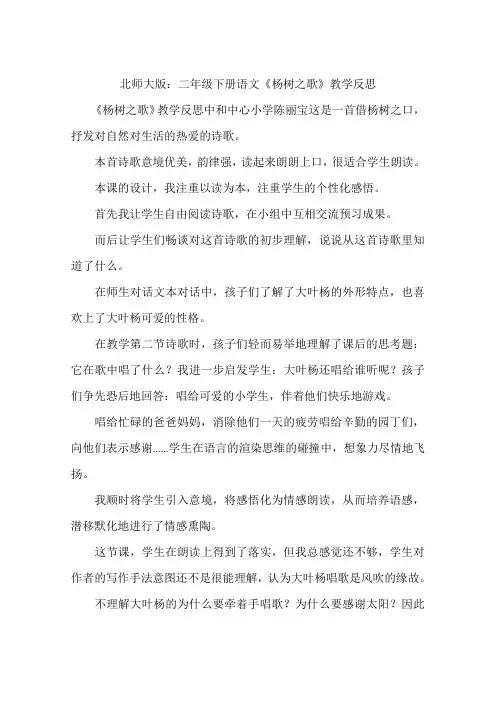 北师大版：二年级下册语文《杨树之歌》教学反思

《杨树之歌》教学反思中和中心小学陈丽宝这是一首借杨树之口，抒发对自然对生活的热爱的诗歌。

本首诗歌意境优美，韵律强，读起来朗朗上口，很适合学生朗读。

本课的设计，我注重以读为本，注重学生的个性化感悟。

首先我让学生自由阅读诗歌，在小组中互相交流预习成果。

而后让学生们畅谈对这首诗歌的初步理解，说说从这首诗歌里知道了什么。

在师生对话文本对话中，孩子们了解了大叶杨的外形特点，也喜欢上了大叶杨可爱的性格。

在教学第二节诗歌时，孩子们轻而易举地理解了课后的思考题：它在歌中唱了什么？我进一步启发学生：大叶杨还唱给谁听呢？孩子们争先恐后地回答：唱给可爱的小学生，伴着他们快乐地游戏。

唱给忙碌的爸爸妈妈，消除他们一天的疲劳唱给辛勤的园丁们，向他们表示感谢......学生在语言的渲染思维的碰撞中，想象力尽情地飞扬。

我顺时将学生引入意境，将感悟化为情感朗读，从而培养语感，潜移默化地进行了情感熏陶。

这节课，学生在朗读上得到了落实，但我总感觉还不够，学生对作者的写作手法意图还不是很能理解，认为大叶杨唱歌是风吹的缘故。

不理解大叶杨的为什么要牵着手唱歌？为什么要感谢太阳？因此